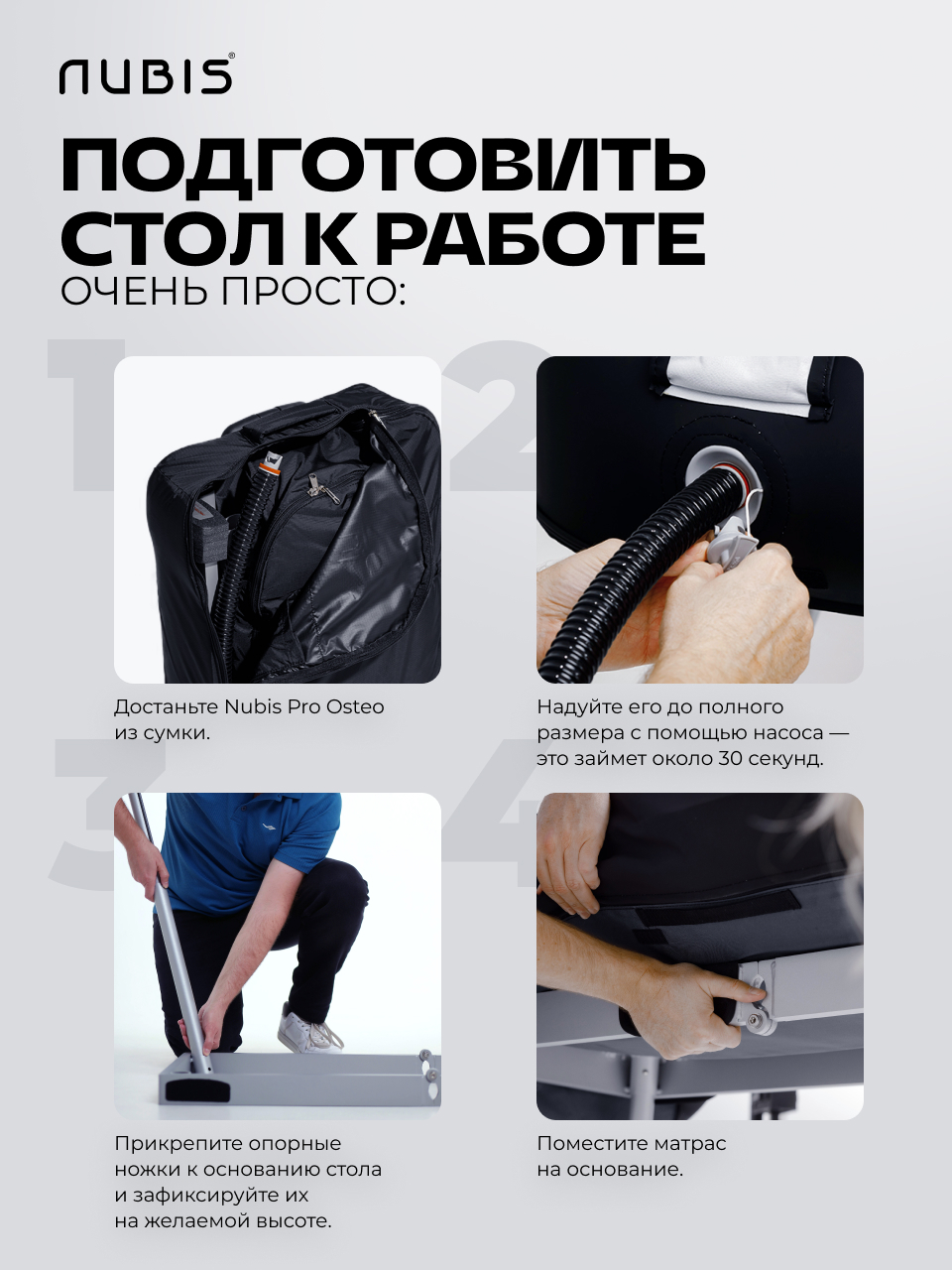 NUBIS®

ПОДГОТОВИТЬ СТОЛ К РАБОТЕ

ОЧЕНЬ ПРОСТО:

1

Достаньте Nubis Pro Osteo из сумки.

2

Надуйте его до полного размера с помощью насоса — это займет около 30 секунд.

3

Прикрепите опорные ножки к основанию стола и зафиксируйте их на желаемой высоте.

4

Поместите матрас на основание.